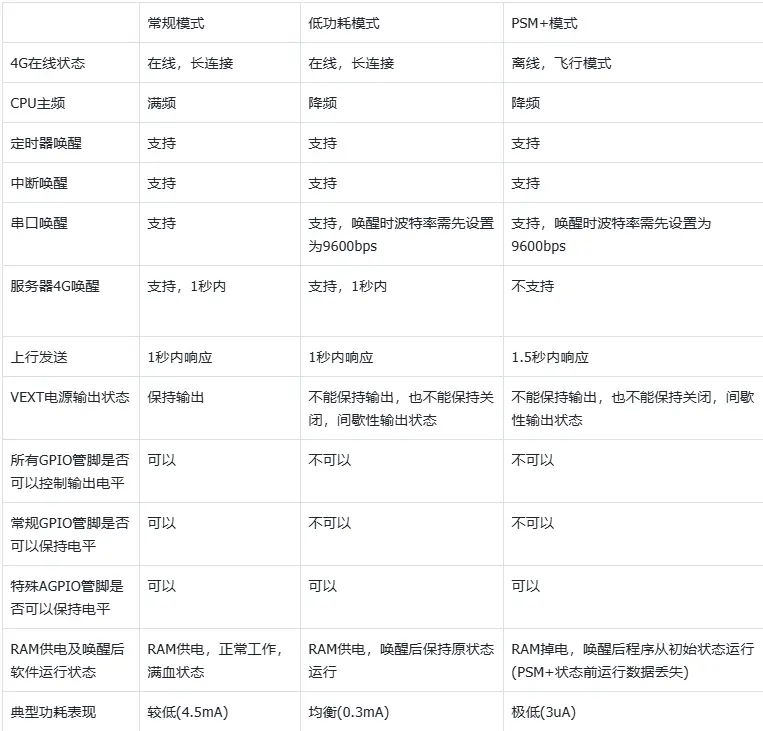 | | 常规模式 | 低功耗模式 | PSM+模式 |
|---|---|---|---|
| 4G在线状态 | 在线，长连接 | 在线，长连接 | 离线，飞行模式 |
| CPU主频 | 满频 | 降频 | 降频 |
| 定时器唤醒 | 支持 | 支持 | 支持 |
| 中断唤醒 | 支持 | 支持 | 支持 |
| 串口唤醒 | 支持 | 支持，唤醒时波特率需先设置为9600bps | 支持，唤醒时波特率需先设置为9600bps |
| 服务器4G唤醒 | 支持，1秒内 | 支持，1秒内 | 不支持 |
| 上行发送 | 1秒内响应 | 1秒内响应 | 1.5秒内响应 |
| VEXT电源输出状态 | 保持输出 | 不能保持输出，也不能保持关闭，间歇性输出状态 | 不能保持输出，也不能保持关闭，间歇性输出状态 |
| 所有GPIO管脚是否可以控制输出电平 | 可以 | 不可以 | 不可以 |
| 常规GPIO管脚是否可以保持电平 | 可以 | 不可以 | 不可以 |
| 特殊AGPIO管脚是否可以保持电平 | 可以 | 可以 | 可以 |
| RAM供电及唤醒后软件运行状态 | RAM供电，正常工作，满血状态 | RAM供电，唤醒后保持原状态运行 | RAM掉电，唤醒后程序从初始状态运行(PSM+状态前运行数据丢失) |
| 典型功耗表现 | 较低(4.5mA) | 均衡(0.3mA) | 极低(3uA) |